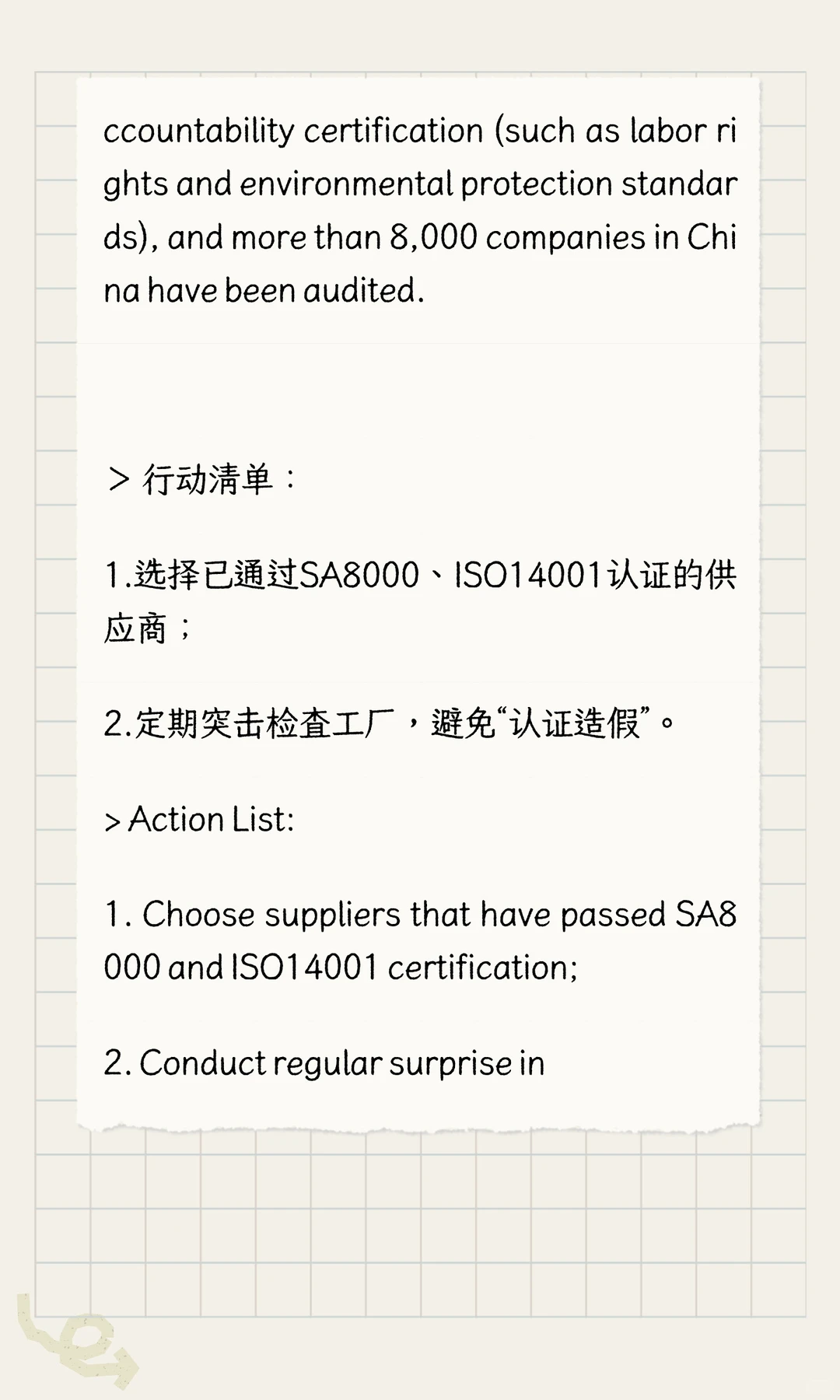 ccountability certification (such as labor rights and environmental protection standards), and more than 8,000 companies in China have been audited.

> 行动清单：

1.选择已通过SA8000、ISO14001认证的供应商；

2.定期突击检查工厂，避免“认证造假”。

> Action List:

1. Choose suppliers that have passed SA8000 and ISO14001 certification;

2. Conduct regular surprise in